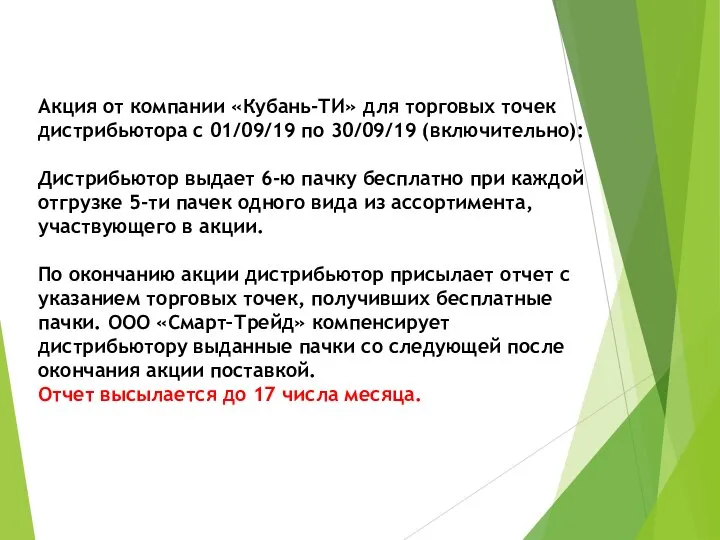 Акция от компании «Кубань-ТИ» для торговых точек дистрибьютора с 01/09/19 по 30/09/19 (включительно):

Дистрибьютор выдает 6-ю пачку бесплатно при каждой отгрузке 5-ти пачек одного вида из ассортимента, участвующего в акции.

По окончанию акции дистрибьютор присылает отчет с указанием торговых точек, получивших бесплатные пачки. ООО «Смарт-Трейд» компенсирует дистрибьютору выданные пачки со следующей после окончания акции поставкой.
Отчет высылается до 17 числа месяца.